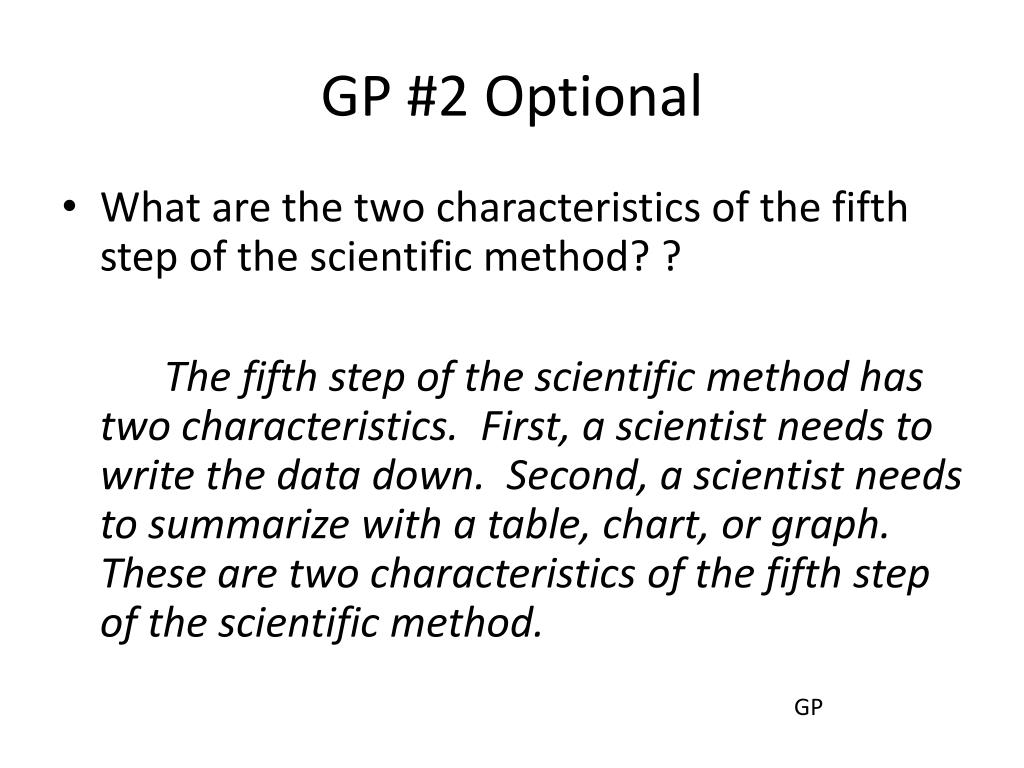 GP #2 Optional

• What are the two characteristics of the fifth step of the scientific method? ?

The fifth step of the scientific method has two characteristics. First, a scientist needs to write the data down. Second, a scientist needs to summarize with a table, chart, or graph. These are two characteristics of the fifth step of the scientific method.

GP